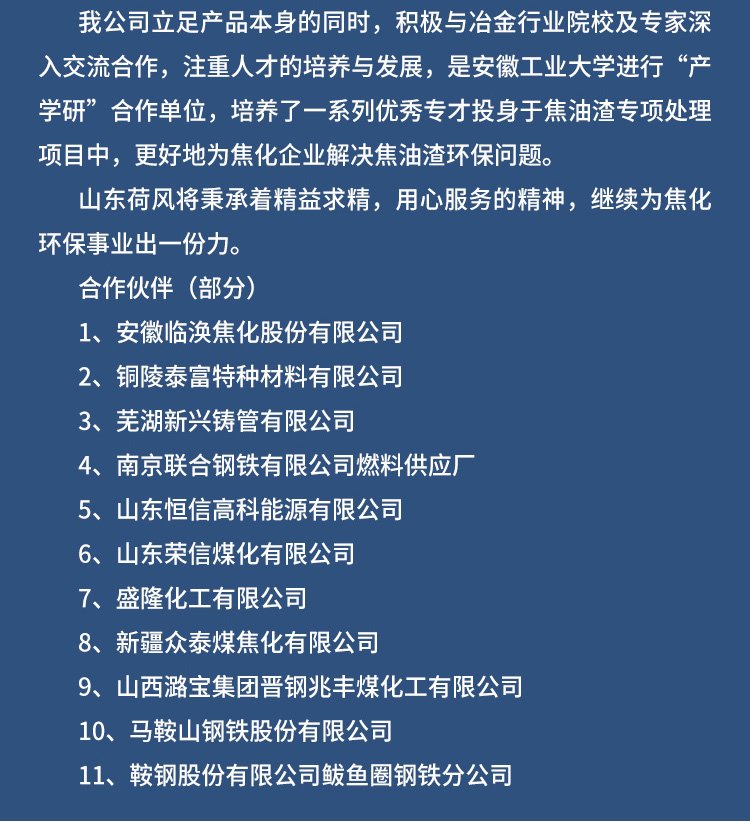 我公司立足产品本身的同时，积极与冶金行业院校及专家深入交流合作，注重人才的培养与发展，是安徽工业大学进行“产学研”合作单位，培养了一系列优秀专才投身于焦油渣专项处理项目中，更好地为焦化企业解决焦油渣环保问题。

山东荷风将秉承着精益求精，用心服务的精神，继续为焦化环保事业出一份力。

合作伙伴（部分）

1、安徽临涣焦化股份有限公司

2、铜陵泰富特种材料有限公司

3、芜湖新兴铸管有限公司

4、南京联合钢铁有限公司燃料供应厂

5、山东恒信高科能源有限公司

6、山东荣信煤化有限公司

7、盛隆化工有限公司

8、新疆众泰煤焦化有限公司

9、山西潞宝集团晋钢兆丰煤化工有限公司

10、马鞍山钢铁股份有限公司

11、鞍钢股份有限公司鲅鱼圈钢铁分公司